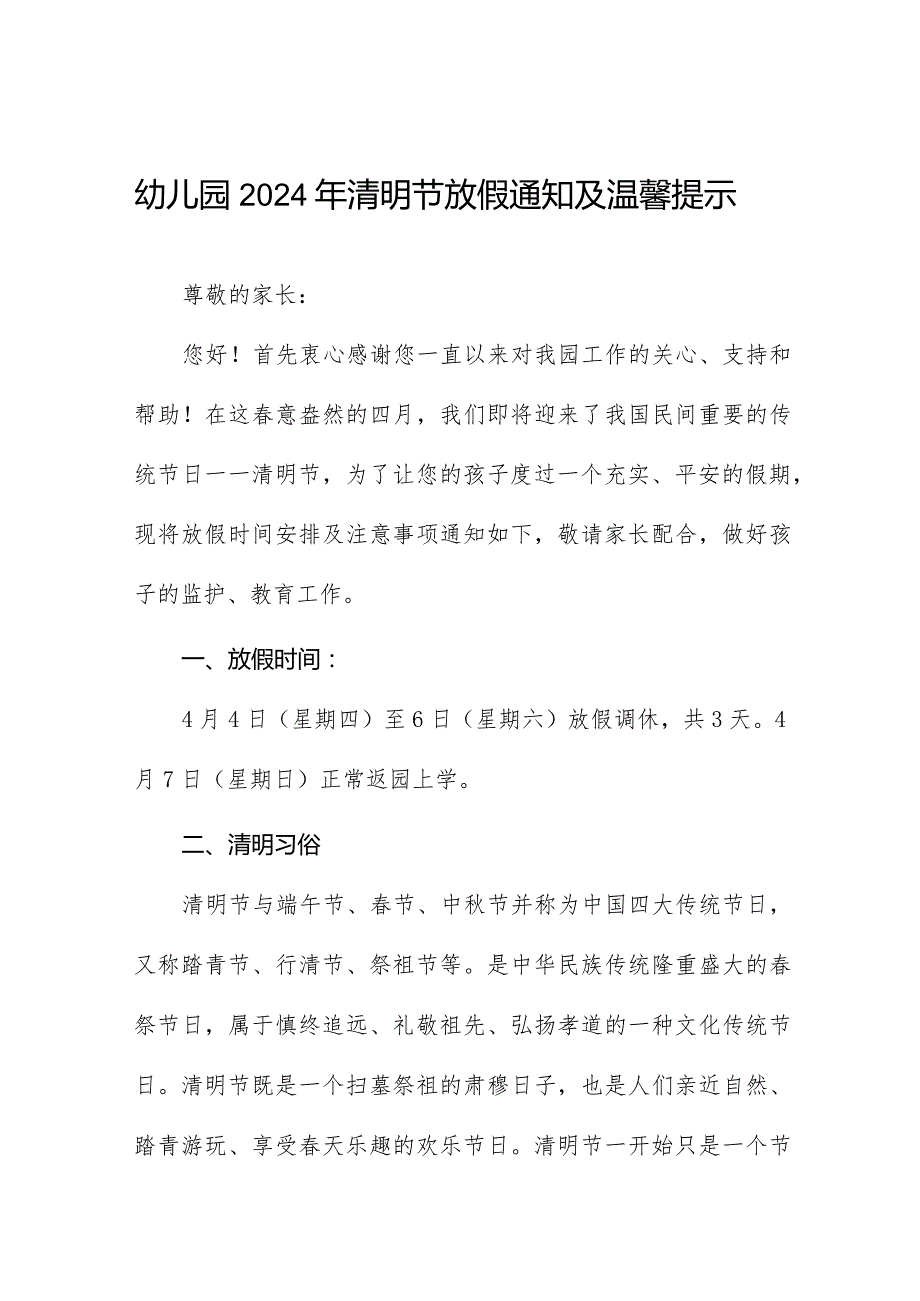 幼儿园2024年清明节放假通知及温馨提示

尊敬的家长：

您好！首先衷心感谢您一直以来对我园工作的关心、支持和帮助！在这春意盎然的四月，我们即将迎来了我国民间重要的传统节日——清明节，为了让您的孩子度过一个充实、平安的假期，现将放假时间安排及注意事项通知如下，敬请家长配合，做好孩子的监护、教育工作。

一、放假时间：

4月4日（星期四）至6日（星期六）放假调休，共3天。4月7日（星期日）正常返园上学。

二、清明习俗

清明节与端午节、春节、中秋节并称为中国四大传统节日，又称踏青节、行清节、祭祖节等。是中华民族传统隆重盛大的春祭节日，属于慎终追远、礼敬祖先、弘扬孝道的一种文化传统节日。清明节既是一个扫墓祭祖的肃穆日子，也是人们亲近自然、踏青游玩、享受春天乐趣的欢乐节日。清明节一开始只是一个节